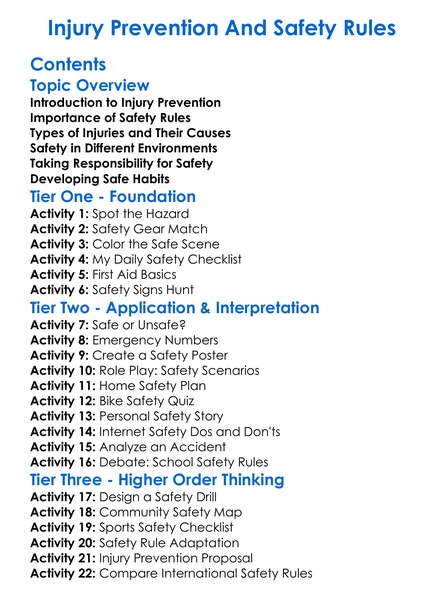 Injury Prevention And Safety Rules

Contents

Topic Overview

Introduction to Injury Prevention
Importance of Safety Rules
Types of Injuries and Their Causes
Safety in Different Environments
Taking Responsibility for Safety
Developing Safe Habits

Tier One - Foundation

Activity 1: Spot the Hazard
Activity 2: Safety Gear Match
Activity 3: Color the Safe Scene
Activity 4: My Daily Safety Checklist
Activity 5: First Aid Basics
Activity 6: Safety Signs Hunt

Tier Two - Application & Interpretation

Activity 7: Safe or Unsafe?
Activity 8: Emergency Numbers
Activity 9: Create a Safety Poster
Activity 10: Role Play: Safety Scenarios
Activity 11: Home Safety Plan
Activity 12: Bike Safety Quiz
Activity 13: Personal Safety Story
Activity 14: Internet Safety Dos and Don'ts
Activity 15: Analyze an Accident
Activity 16: Debate: School Safety Rules

Tier Three - Higher Order Thinking

Activity 17: Design a Safety Drill
Activity 18: Community Safety Map
Activity 19: Sports Safety Checklist
Activity 20: Safety Rule Adaptation
Activity 21: Injury Prevention Proposal
Activity 22: Compare International Safety Rules